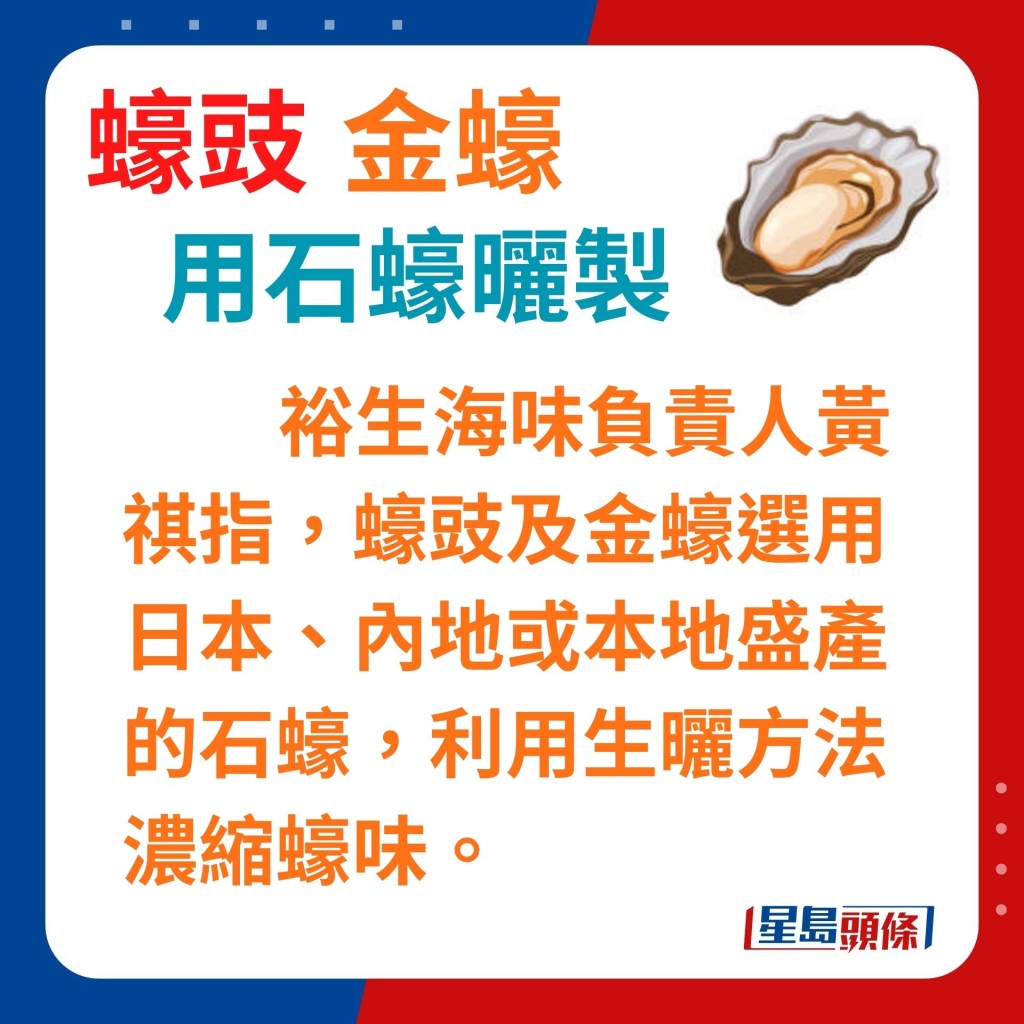 蠔豉 金蠔

用石蠔曬製

裕生海味負責人黃祺指，蠔豉及金蠔選用日本、內地或本地盛產的石蠔，利用生曬方法濃縮蠔味。

星島頭條